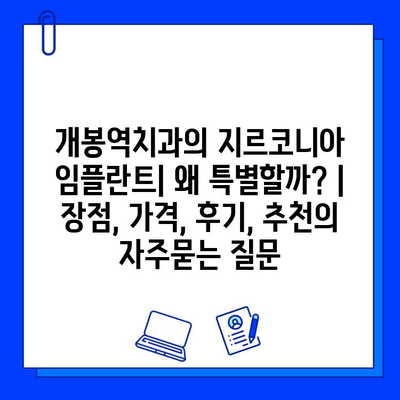 개봉역치과의 지르코니아 임플란트| 왜 특별할까? | 장점, 가격, 후기, 추천의 자주묻는 질문